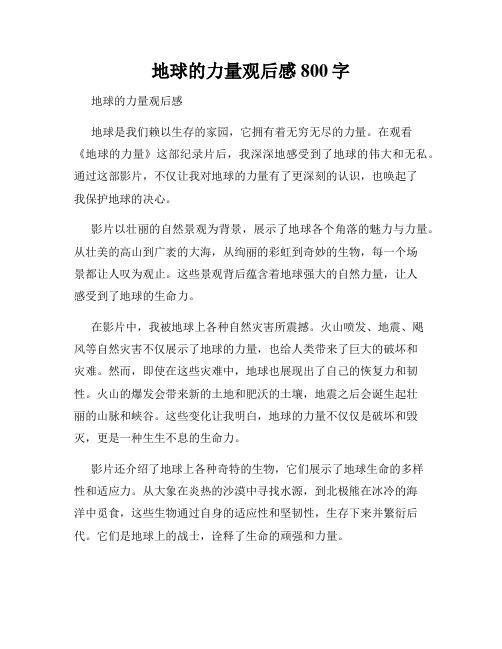 地球的力量观后感 800 字

地球的力量观后感

地球是我们赖以生存的家园，它拥有着无穷无尽的力量。在观看《地球的力量》这部纪录片后，我深深地感受到了地球的伟大和无私。通过这部影片，不仅让我对地球的力量有了更深刻的认识，也唤起了我保护地球的决心。

影片以壮丽的自然景观为背景，展示了地球各个角落的魅力与力量。从壮美的高山到广袤的大海，从绚丽的彩虹到奇妙的生物，每一个场景都让人叹为观止。这些景观背后蕴含着地球强大的自然力量，让人感受到了地球的生命力。

在影片中，我被地球上各种自然灾害所震撼。火山喷发、地震、飓风等自然灾害不仅展示了地球的力量，也给人类带来了巨大的破坏和灾难。然而，即使在这些灾难中，地球也展现出了自己的恢复力和韧性。火山的爆发会带来新的土地和肥沃的土壤，地震之后会诞生起壮丽的山脉和峡谷。这些变化让我明白，地球的力量不仅仅是破坏和毁灭，更是一种生生不息的生命力。

影片还介绍了地球上各种奇特的生物，它们展示了地球生命的多样性和适应力。从大象在炎热的沙漠中寻找水源，到北极熊在冰冷的海洋中觅食，这些生物通过自身的适应性和坚韧性，生存下来并繁衍后代。它们是地球上的战士，诠释了生命的顽强和力量。